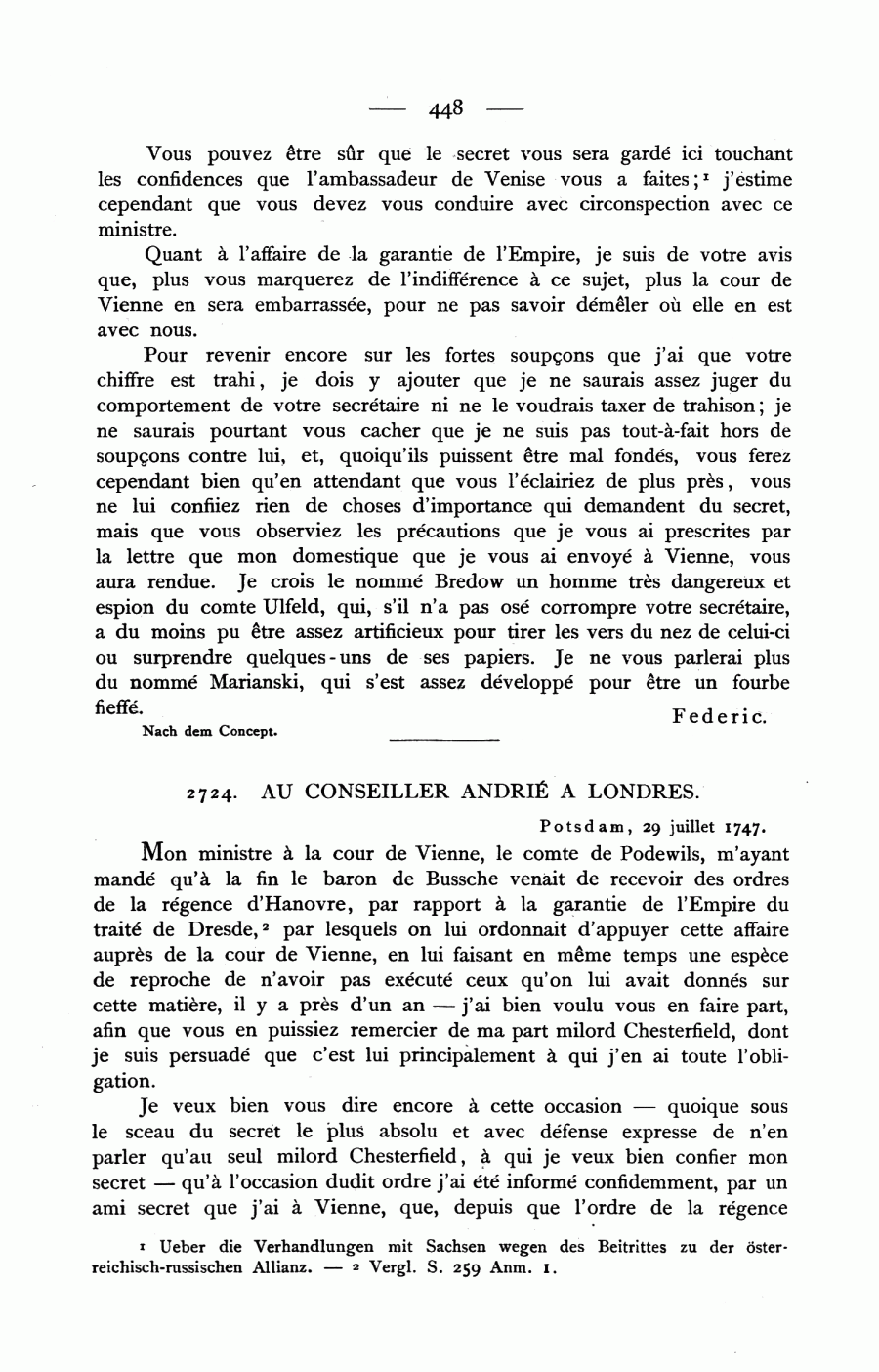 — 448 —

Vous pouvez être sûr que le secret vous sera gardé ici touchant les confidences que l'ambassadeur de Venise vous a faites;$^1$ j'estime cependant que vous devez vous conduire avec circonspection avec ce ministre.

Quant à l'affaire de la garantie de l'Empire, je suis de votre avis que, plus vous marquerez de l'indifférence à ce sujet, plus la cour de Vienne en sera embarrassée, pour ne pas savoir démêler où elle en est avec nous.

Pour revenir encore sur les fortes soupçons que j'ai que votre chiffre est trahi, je dois y ajouter que je ne saurais assez juger du comportement de votre secrétaire ni ne le voudrais taxer de trahison; je ne saurais pourtant vous cacher que je ne suis pas tout-à-fait hors de soupçons contre lui, et, quoiqu'ils puissent être mal fondés, vous ferez cependant bien qu'en attendant que vous l'éclairiez de plus près, vous ne lui confiiez rien de choses d'importance qui demandent du secret, mais que vous observiez les précautions que je vous ai prescrites par la lettre que mon domestique que je vous ai envoyé à Vienne, vous aura rendue. Je crois le nommé Bredow un homme très dangereux et espion du comte Ulfeld, qui, s'il n'a pas osé corrompre votre secrétaire, a du moins pu être assez artificieux pour tirer les vers du nez de celui-ci ou surprendre quelques-uns de ses papiers. Je ne vous parlerai plus du nommé Marianski, qui s'est assez développé pour être un fourbe fieffé.

Federic.

Nach dem Concept.

2724. AU CONSEILLER ANDRIÉ A LONDRES.

Potsdam, 29 juillet 1747.

Mon ministre à la cour de Vienne, le comte de Podewils, m'ayant mandé qu'à la fin le baron de Bussche venait de recevoir des ordres de la régence d'Hanovre, par rapport à la garantie de l'Empire du traité de Dresde,$^2$ par lesquels on lui ordonnait d'appuyer cette affaire auprès de la cour de Vienne, en lui faisant en même temps une espèce de reproche de n'avoir pas exécuté ceux qu'on lui avait donnés sur cette matière, il y a près d'un an — j'ai bien voulu vous en faire part, afin que vous en puissiez remercier de ma part milord Chesterfield, dont je suis persuadé que c'est lui principalement à qui j'en ai toute l'obligation.

Je veux bien vous dire encore à cette occasion — quoique sous le sceau du secret le plus absolu et avec défense expresse de n'en parler qu'au seul milord Chesterfield, à qui je veux bien confier mon secret — qu'à l'occasion dudit ordre j'ai été informé confidemment, par un ami secret que j'ai à Vienne, que, depuis que l'ordre de la régence

$^1$ Ueber die Verhandlungen mit Sachsen wegen des Beitrittes zu der österreichisch-russischen Allianz. — $^2$ Vergl. S. 259 Anm. 1.